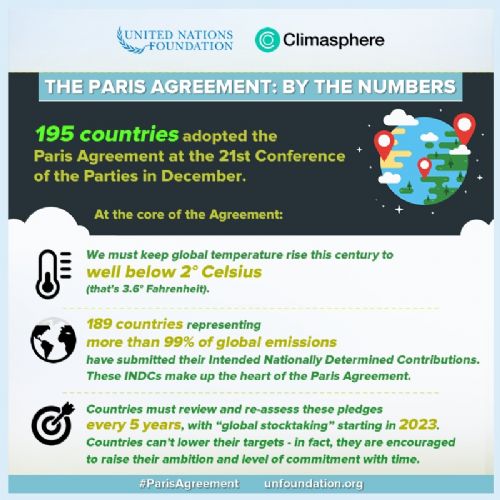 UNITED NATIONS FOUNDATION

Climasphere

THE PARIS AGREEMENT: BY THE NUMBERS

195 countries adopted the Paris Agreement at the 21st Conference of the Parties in December.

At the core of the Agreement:

We must keep global temperature rise this century to well below 2° Celsius (that's 3.6° Fahrenheit).

189 countries representing more than 99% of global emissions have submitted their Intended Nationally Determined Contributions. These INDCs make up the heart of the Paris Agreement.

Countries must review and re-assess these pledges every 5 years, with "global stocktaking" starting in 2023. Countries can't lower their targets - in fact, they are encouraged to raise their ambition and level of commitment with time.

#ParisAgreement unfoundation.org